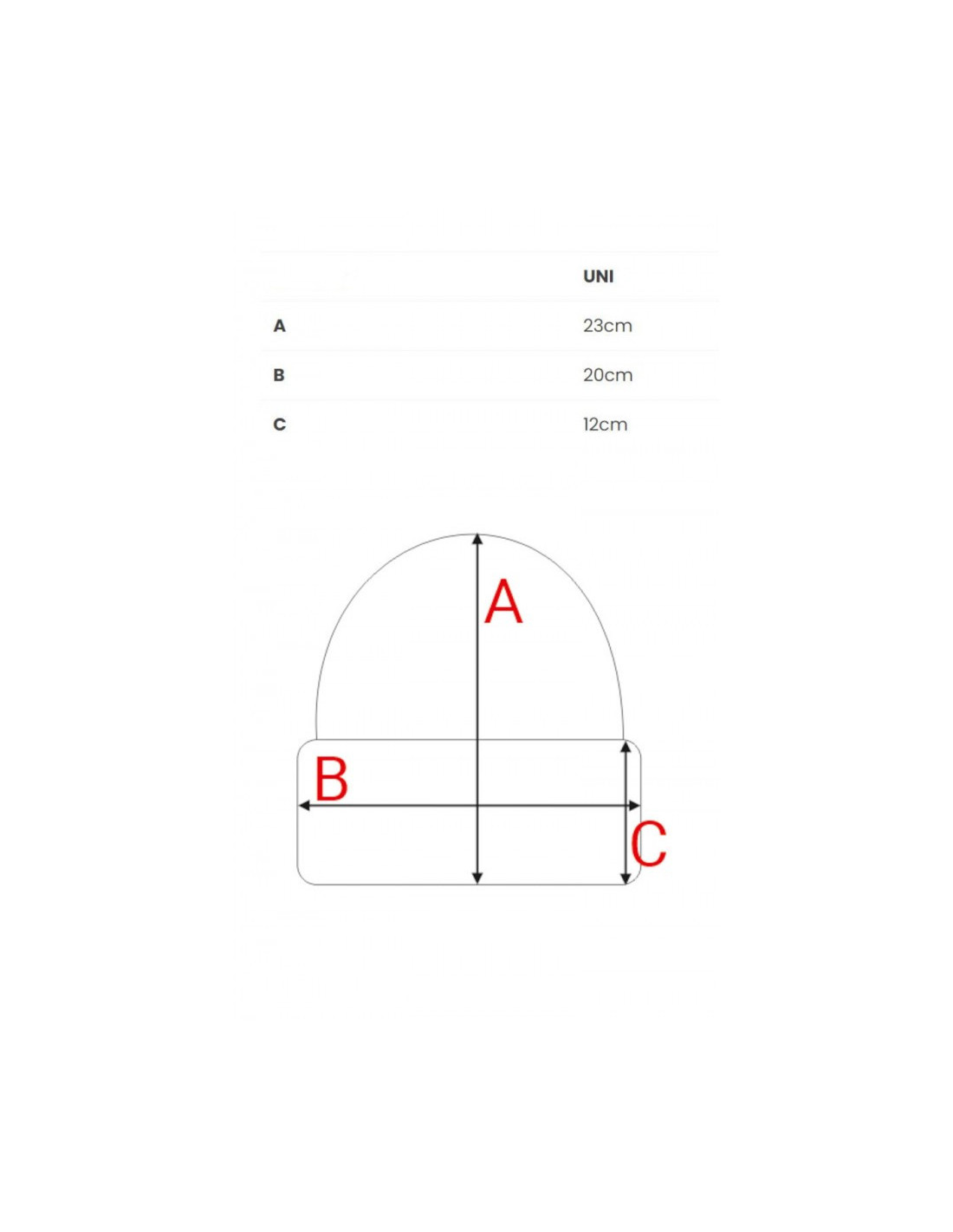 | | UNI |
|---|---|
| A | 23cm |
| B | 20cm |
| C | 12cm |

A

B

C